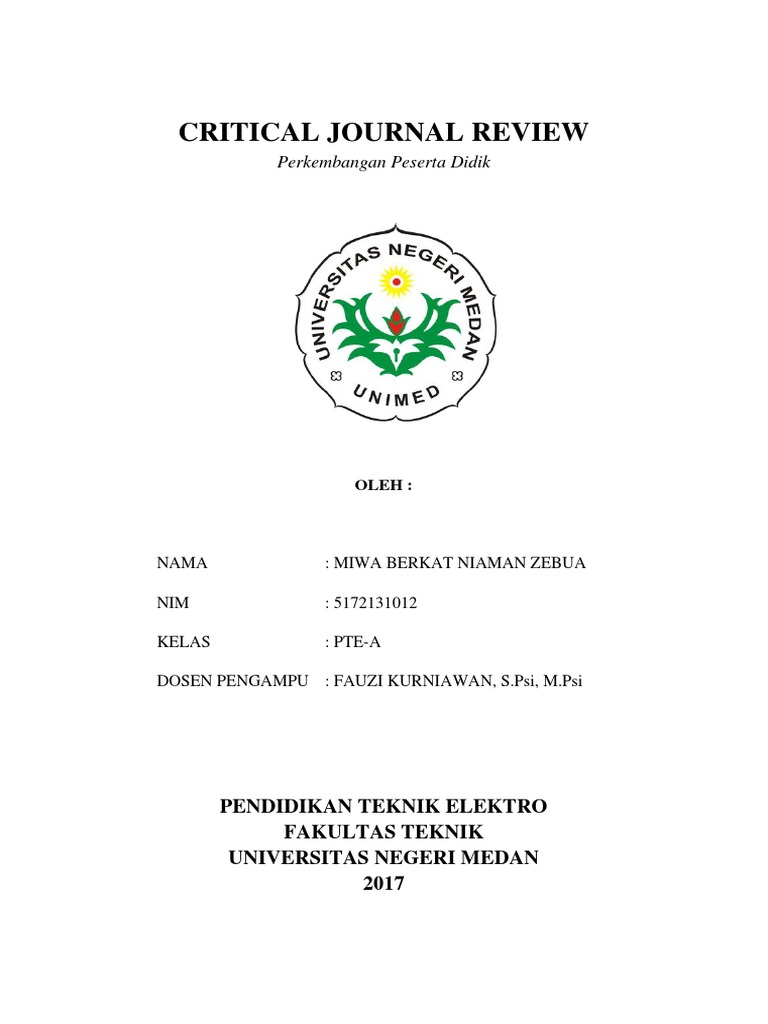 CRITICAL JOURNAL REVIEW
Perkembangan Peserta Didik

UNIVERSITAS NEGERI MEDAN
UNIMED

OLEH :

NAMA : MIWA BERKAT NIAMAN ZEBUA

NIM : 5172131012

KELAS : PTE-A

DOSEN PENGAMPU : FAUZI KURNIAWAN, S.Psi, M.Psi

PENDIDIKAN TEKNIK ELEKTRO
FAKULTAS TEKNIK
UNIVERSITAS NEGERI MEDAN
2017